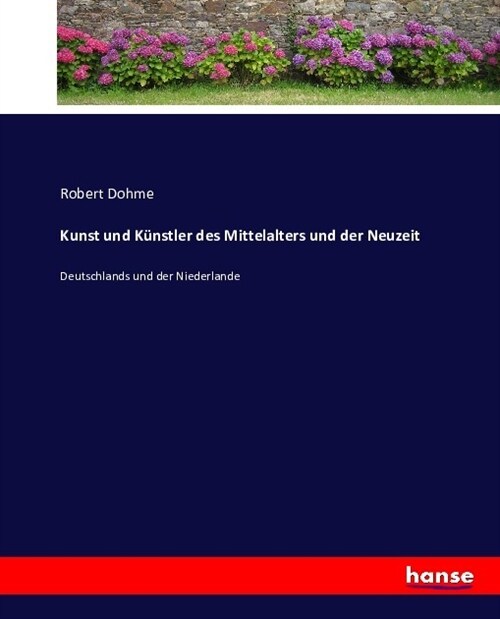 Robert Dohme

Kunst und Künstler des Mittelalters und der Neuzeit

Deutschlands und der Niederlande

hanse